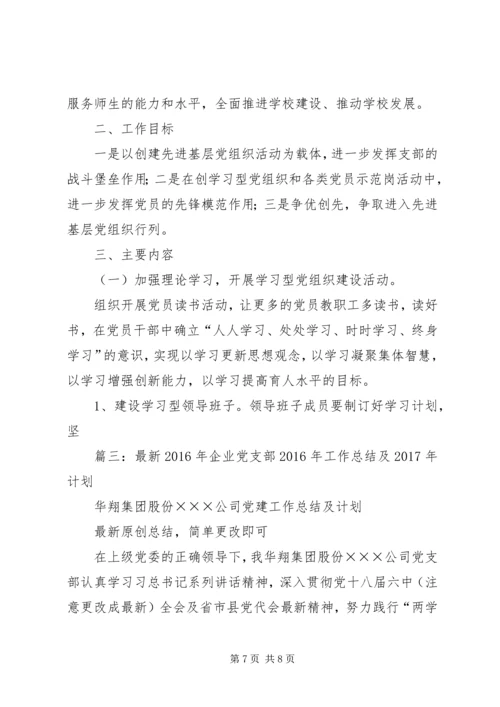 服务师生的能力和水平，全面推进学校建设、推动学校发展。

二、工作目标

一是以创建先进基层党组织活动为载体，进一步发挥支部的战斗堡垒作用；二是在创学习型党组织和各类党员示范岗活动中，进一步发挥党员的先锋模范作用；三是争优创先，争取进入先进基层党组织行列。

三、主要内容

（一）加强理论学习，开展学习型党组织建设活动。

组织开展党员读书活动，让更多的党员教职工多读书，读好书，在党员干部中确立“人人学习、处处学习、时时学习、终身学习”的意识，实现以学习更新思想观念，以学习凝聚集体智慧，以学习增强创新能力，以学习提高育人水平的目标。

1、建设学习型领导班子。领导班子成员要制订好学习计划，坚

篇三：最新2016年企业党支部2016年工作总结及2017年计划

华翔集团股份×××公司党建工作总结及计划

最新原创总结，简单更改即可

在上级党委的正确领导下，我华翔集团股份×××公司党支部认真学习习总书记系列讲话精神，深入贯彻党十八届六中（注意更改成最新）全会及省市县党代会最新精神，努力践行“两学

第7页 共8页